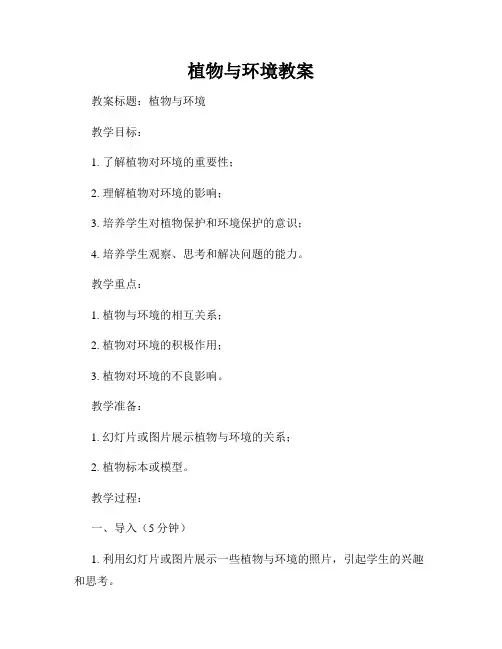 植物与环境教案

教案标题：植物与环境

教学目标：

1. 了解植物对环境的重要性；

2. 理解植物对环境的影响；

3. 培养学生对植物保护和环境保护的意识；

4. 培养学生观察、思考和解决问题的能力。

教学重点：

1. 植物与环境的相互关系；

2. 植物对环境的积极作用；

3. 植物对环境的不良影响。

教学准备：

1. 幻灯片或图片展示植物与环境的关系；

2. 植物标本或模型。

教学过程：

一、导入（5 分钟）

1. 利用幻灯片或图片展示一些植物与环境的照片，引起学生的兴趣和思考。